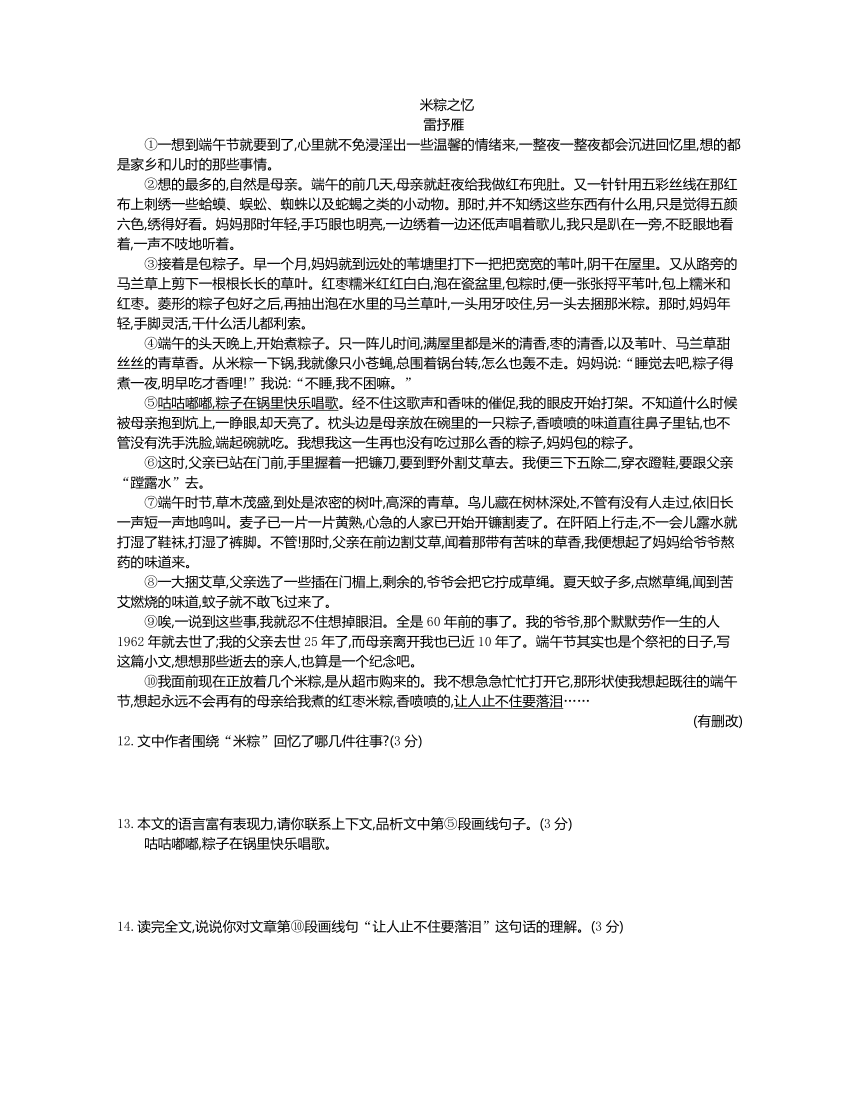 米粽之忆
雷抒雁

①一想到端午节就要到了,心里就不免浸淫出一些温馨的情绪来,一整夜一整夜都会沉进回忆里,想的都是家乡和儿时的那些事情。

②想的最多的,自然是母亲。端午的前几天,母亲就赶夜给我做红布兜肚。又一针针用五彩丝线在那红布上刺绣一些蛤蟆、蜈蚣、蜘蛛以及蛇蝎之类的小动物。那时,并不知绣这些东西有什么用,只是觉得五颜六色,绣得好看。妈妈那时年轻,手巧眼也明亮,一边绣着一边还低声唱着歌儿,我只是趴在一旁,不眨眼地看着,一声不吱地听着。

③接着是包粽子。早一个月,妈妈就到远处的苇塘里打下一把把宽宽的苇叶,阴干在屋里。又从路旁的马兰草上剪下一根根长长的草叶。红枣糯米红红白白,泡在瓷盆里,包粽时,便一张张捋平苇叶,包上糯米和红枣。菱形的粽子包好之后,再抽出泡在水里的马兰草叶,一头用牙咬住,另一头去捆那米粽。那时,妈妈年轻,手脚灵活,干什么活儿都利索。

④端午的头天晚上,开始煮粽子。只一阵儿时间,满屋里都是米的清香,枣的清香,以及苇叶、马兰草甜丝丝的青草香。从米粽一下锅,我就像只小苍蝇,总围着锅台转,怎么也轰不走。妈妈说:“睡觉去吧,粽子得煮一夜,明早吃才香哩!”我说:“不睡,我不困嘛。”

⑤咕咕嘟嘟,粽子在锅里快乐唱歌。经不住这歌声和香味的催促,我的眼皮开始打架。不知道什么时候被母亲抱到炕上,一睁眼,却天亮了。枕头边是母亲放在碗里的一只粽子,香喷喷的味道直往鼻子里钻,也不管没有洗手洗脸,端起碗就吃。我想我这一生再也没有吃过那么香的粽子,妈妈包的粽子。

⑥这时,父亲已站在门前,手里握着一把镰刀,要到野外割艾草去。我便三下五除二,穿衣蹬鞋,要跟父亲“蹚露水”去。

⑦端午时节,草木茂盛,到处是浓密的树叶,高深的青草。鸟儿藏在树林深处,不管有没有人走过,依旧长一声短一声地鸣叫。麦子已一片一片黄熟,心急的人家已开始开镰割麦了。在阡陌上行走,不一会儿露水就打湿了鞋袜,打湿了裤脚。不管!那时,父亲在前边割艾草,闻着那带有苦味的草香,我便想起了妈妈给爷爷熬药的味道来。

⑧一大捆艾草,父亲选了一些插在门楣上,剩余的,爷爷会把它拧成草绳。夏天蚊子多,点燃草绳,闻到苦艾燃烧的味道,蚊子就不敢飞过来了。

⑨唉,一说到这些事,我就忍不住想掉眼泪。全是60年前的事了。我的爷爷,那个默默劳作一生的人1962年就去世了;我的父亲去世25年了,而母亲离开我也已近10年了。端午节其实也是个祭祀的日子,写这篇小文,想想那些逝去的亲人,也算是一个纪念吧。

⑩我面前现在正放着几个米粽,是从超市购来的。我不想急急忙忙打开它,那形状使我想起既往的端午节,想起永远不会再有的母亲给我煮的红枣米粽,香喷喷的,让人止不住要落泪……

(有删改)

12. 文中作者围绕“米粽”回忆了哪几件往事?(3分)

13. 本文的语言富有表现力,请你联系上下文,品析文中第⑤段画线句子。(3分)
咕咕嘟嘟,粽子在锅里快乐唱歌。

14. 读完全文,说说你对文章第⑩段画线句“让人止不住要落泪”这句话的理解。(3分)